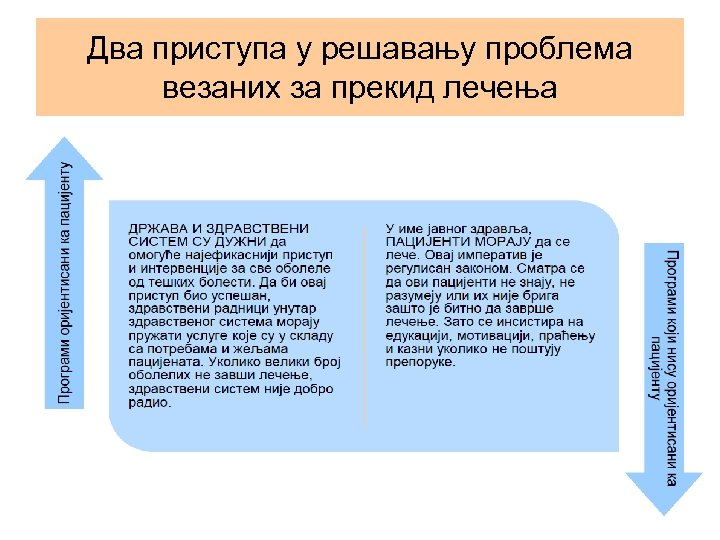 Два приступа у решавању проблема везаних за прекид лечења

Програми оријентисани ка пацијенту

ДРЖАВА И ЗДРАВСТВЕНИ СИСТЕМ СУ ДУЖНИ да омогуће најефикаснији приступ и интервенције за све оболеле од тешких болести. Да би овај приступ био успешан, здравствени радници унутар здравственог система морају пружати услуге које су у складу са потребама и жељама пацијената. Уколико велики број оболелих не завши лечење, здравствени систем није добро радио.

У име јавног здравља, ПАЦИЈЕНТИ МОРАЈУ да се лече. Овај императив је регулисан законом. Сматра се да ови пацијенти не знају, не разумеју или их није брига зашто је битно да заврше лечење. Зато се инсистира на едукацији, мотивацији, праћењу и казни уколико не поштују препоруке.

Програми који нису оријентисани ка пацијенту